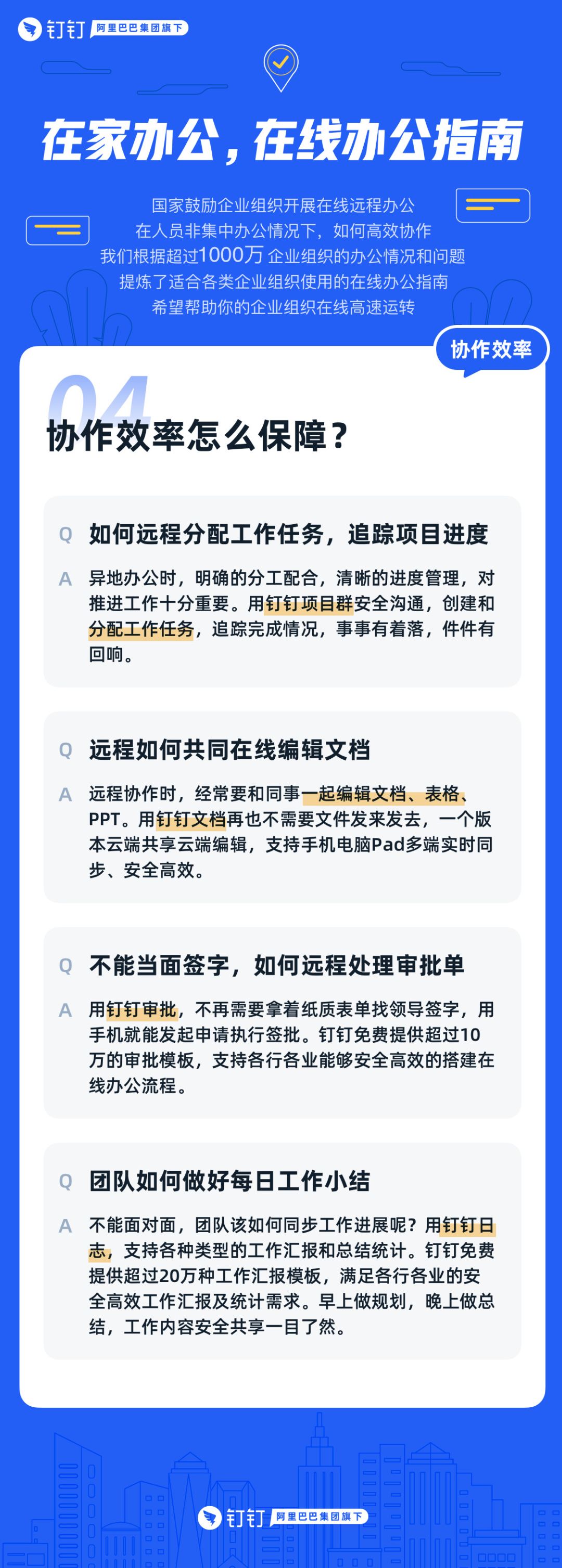 钉钉 阿里巴巴集团旗下

在家办公，在线办公指南

国家鼓励企业组织开展在线远程办公
在人员非集中办公情况下，如何高效协作
我们根据超过1000万企业组织的办公情况和问题
提炼了适合各类企业组织使用的在线办公指南
希望帮助你的企业组织在线高速运转

协作效率

04

协作效率怎么保障？

Q 如何远程分配工作任务，追踪项目进度

A 异地办公时，明确的分工配合，清晰的进度管理，对推进工作十分重要。用钉钉项目群安全沟通，创建和分配工作任务，追踪完成情况，事事有着落，件件有回响。

Q 远程如何共同在线编辑文档

A 远程协作时，经常要和同事一起编辑文档、表格、PPT。用钉钉文档再也不需要文件发来发去，一个版本云端共享云端编辑，支持手机电脑Pad多端实时同步、安全高效。

Q 不能当面签字，如何远程处理审批单

A 用钉钉审批，不再需要拿着纸质表单找领导签字，用手机就能发起申请执行签批。钉钉免费提供超过10万的审批模板，支持各行各业能够安全高效的搭建在线办公流程。

Q 团队如何做好每日工作小结

A 不能面对面，团队该如何同步工作进展呢？用钉钉日志，支持各种类型的工作汇报和总结统计。钉钉免费提供超过20万种工作汇报模板，满足各行各业的安全高效工作汇报及统计需求。早上做规划，晚上做总结，工作内容安全共享一目了然。

钉钉 阿里巴巴集团旗下